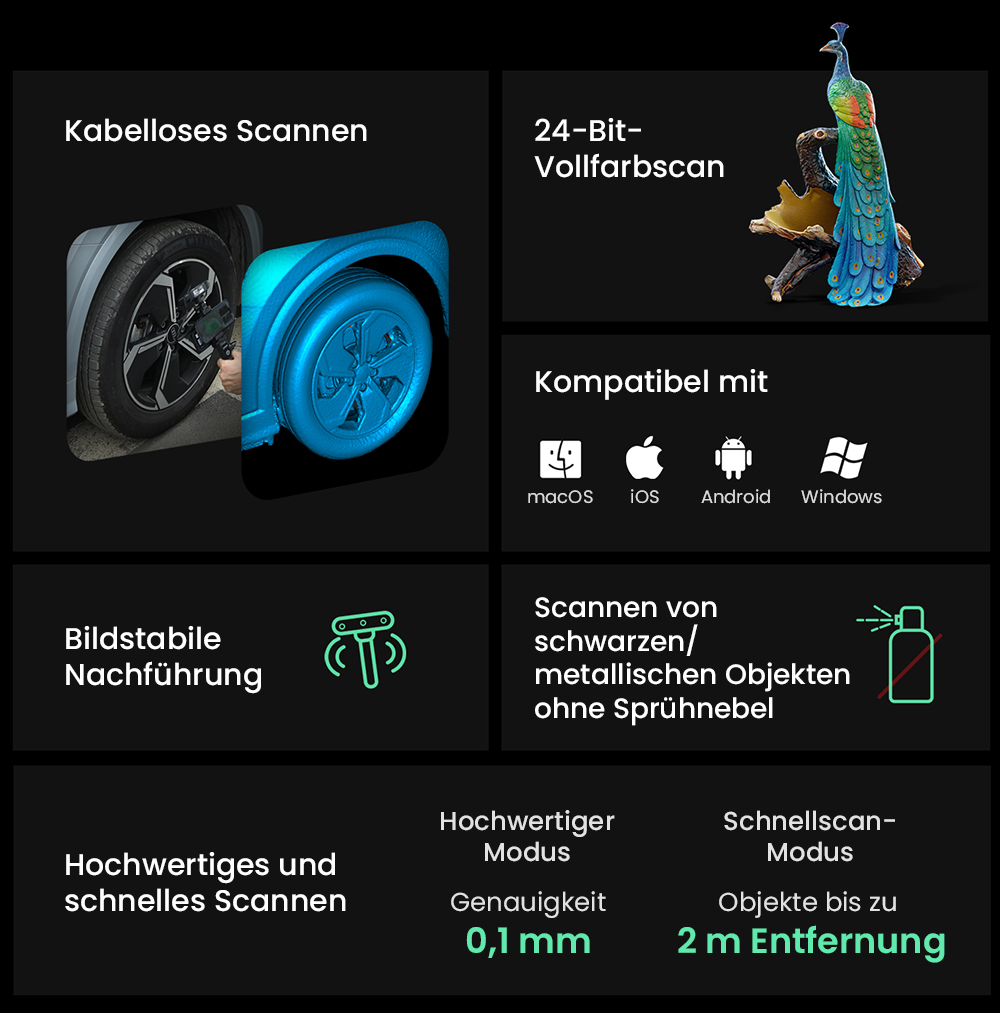 Kabelloses Scannen

24-Bit-Vollfarbscan

Kompatibel mit

macOS iOS Android Windows

Bildstabile Nachführung

Scannen von schwarzen/ metallischen Objekten ohne Sprühnebel

Hochwertiges und schnelles Scannen

Hochwertiger Modus

Genauigkeit

0,1 mm

Schnellscan-Modus

Objekte bis zu

2 m Entfernung